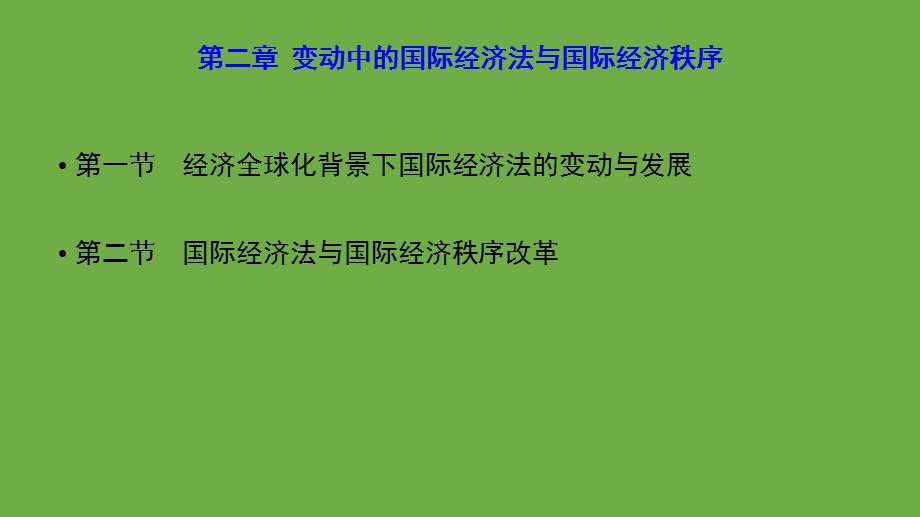 第二章 变动中的国际经济法与国际经济秩序

• 第一节 经济全球化背景下国际经济法的变动与发展

• 第二节 国际经济法与国际经济秩序改革